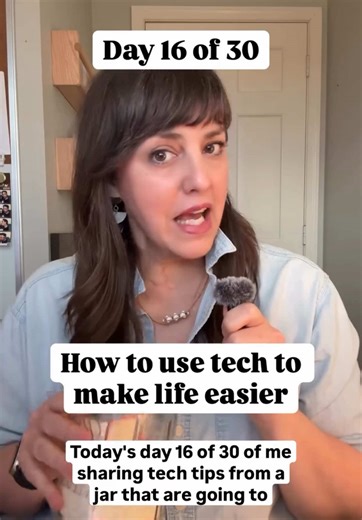 Day 16 of 30

How to use tech to make life easier

Today's day 16 of 30 of me sharing tech tips from a jar that are going to